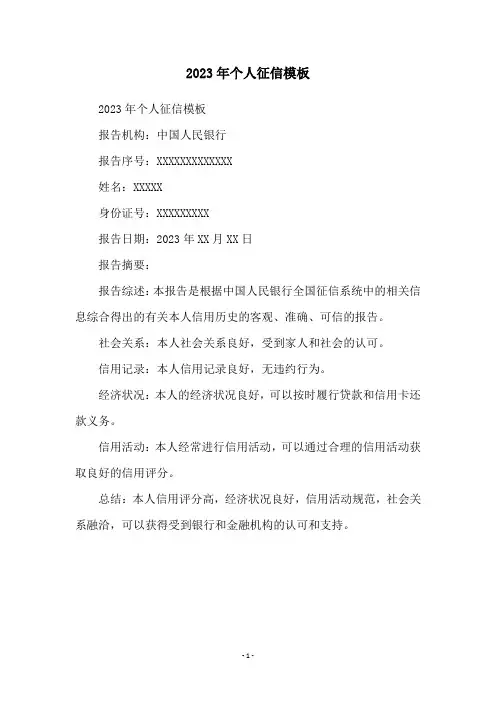 2023年个人征信模板

2023年个人征信模板

报告机构：中国人民银行

报告序号：XXXXXXXXXXXXX

姓名：XXXXX

身份证号：XXXXXXXXX

报告日期：2023年XX月XX日

报告摘要：

报告综述：本报告是根据中国人民银行全国征信系统中的相关信息综合得出的有关本人信用历史的客观、准确、可信的报告。

社会关系：本人社会关系良好，受到家人和社会的认可。

信用记录：本人信用记录良好，无违约行为。

经济状况：本人的经济状况良好，可以按时履行贷款和信用卡还款义务。

信用活动：本人经常进行信用活动，可以通过合理的信用活动获取良好的信用评分。

总结：本人信用评分高，经济状况良好，信用活动规范，社会关系融洽，可以获得受到银行和金融机构的认可和支持。

- 1 -